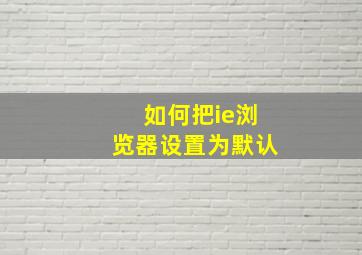 如何把ie浏览器设置为默认